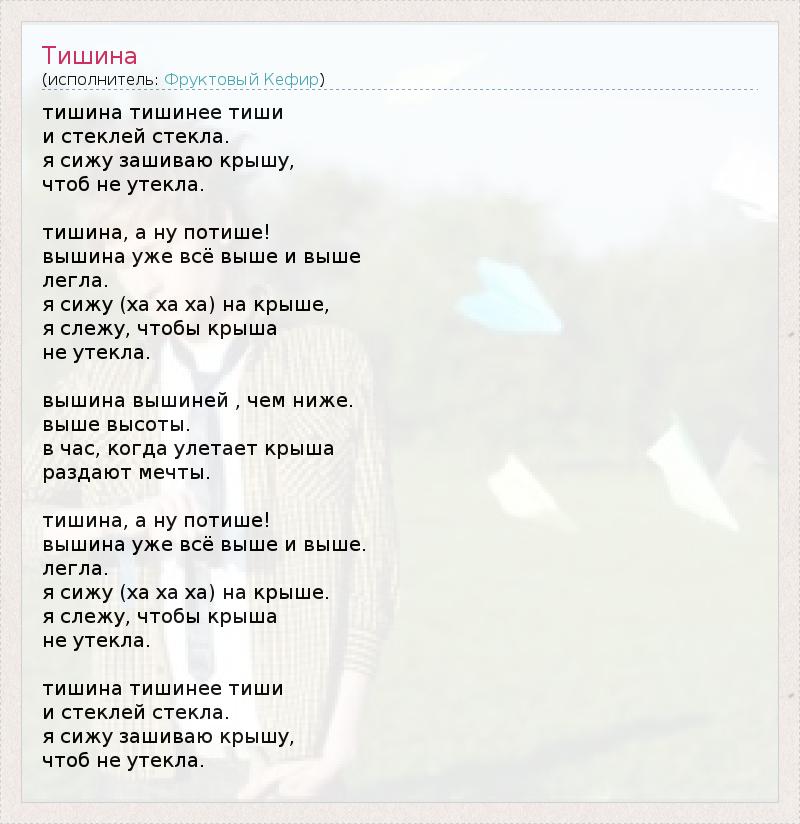 Тишина
(исполнитель: Фруктовый Кефир)

тишина тишинее тиши
и стеклей стекла.
я сижу зашиваю крышу,
чтоб не утекла.

тишина, а ну потише!
вышина уже всё выше и выше
легла.
я сижу (ха ха ха) на крыше,
я слежу, чтобы крыша
не утекла.

вышина вышиней , чем ниже.
выше высоты.
в час, когда улетает крыша
раздают мечты.

тишина, а ну потише!
вышина уже всё выше и выше.
легла.
я сижу (ха ха ха) на крыше.
я слежу, чтобы крыша
не утекла.

тишина тишинее тиши
и стеклей стекла.
я сижу зашиваю крышу,
чтоб не утекла.